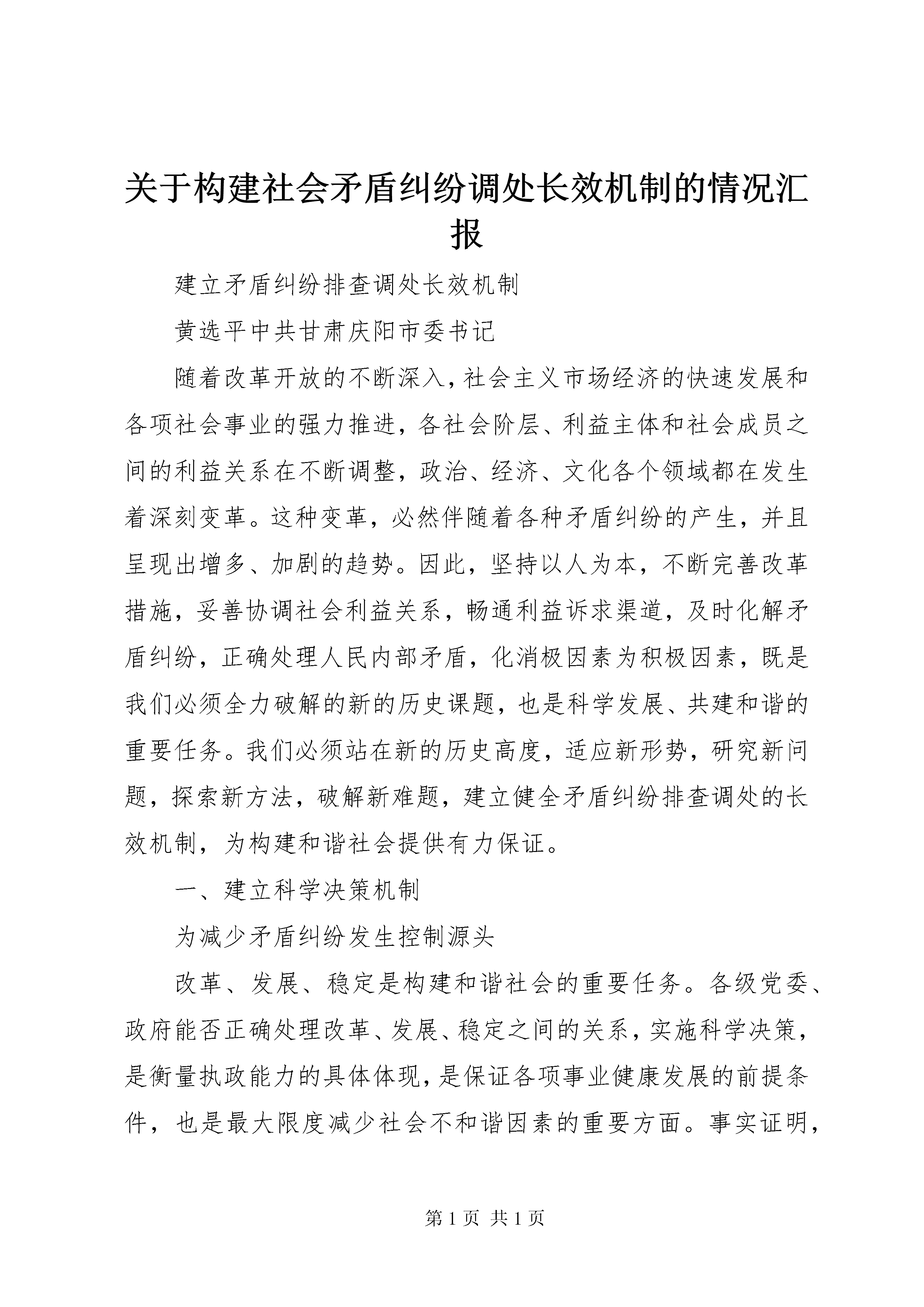 关于构建社会矛盾纠纷调处长效机制的情况汇报

建立矛盾纠纷排查调处长效机制

黄选平中共甘肃庆阳市委书记

随着改革开放的不断深入，社会主义市场经济的快速发展和各项社会事业的强力推进，各社会阶层、利益主体和社会成员之间的利益关系在不断调整，政治、经济、文化各个领域都在发生着深刻变革。这种变革，必然伴随着各种矛盾纠纷的产生，并且呈现出增多、加剧的趋势。因此，坚持以人为本，不断完善改革措施，妥善协调社会利益关系，畅通利益诉求渠道，及时化解矛盾纠纷，正确处理人民内部矛盾，化消极因素为积极因素，既是我们必须全力破解的新的历史课题，也是科学发展、共建和谐的重要任务。我们必须站在新的历史高度，适应新形势，研究新问题，探索新方法，破解新难题，建立健全矛盾纠纷排查调处的长效机制，为构建和谐社会提供有力保证。

一、建立科学决策机制

为减少矛盾纠纷发生控制源头

改革、发展、稳定是构建和谐社会的重要任务。各级党委、政府能否正确处理改革、发展、稳定之间的关系，实施科学决策，是衡量执政能力的具体体现，是保证各项事业健康发展的前提条件，也是最大限度减少社会不和谐因素的重要方面。事实证明，

第 1 页 共 1 页